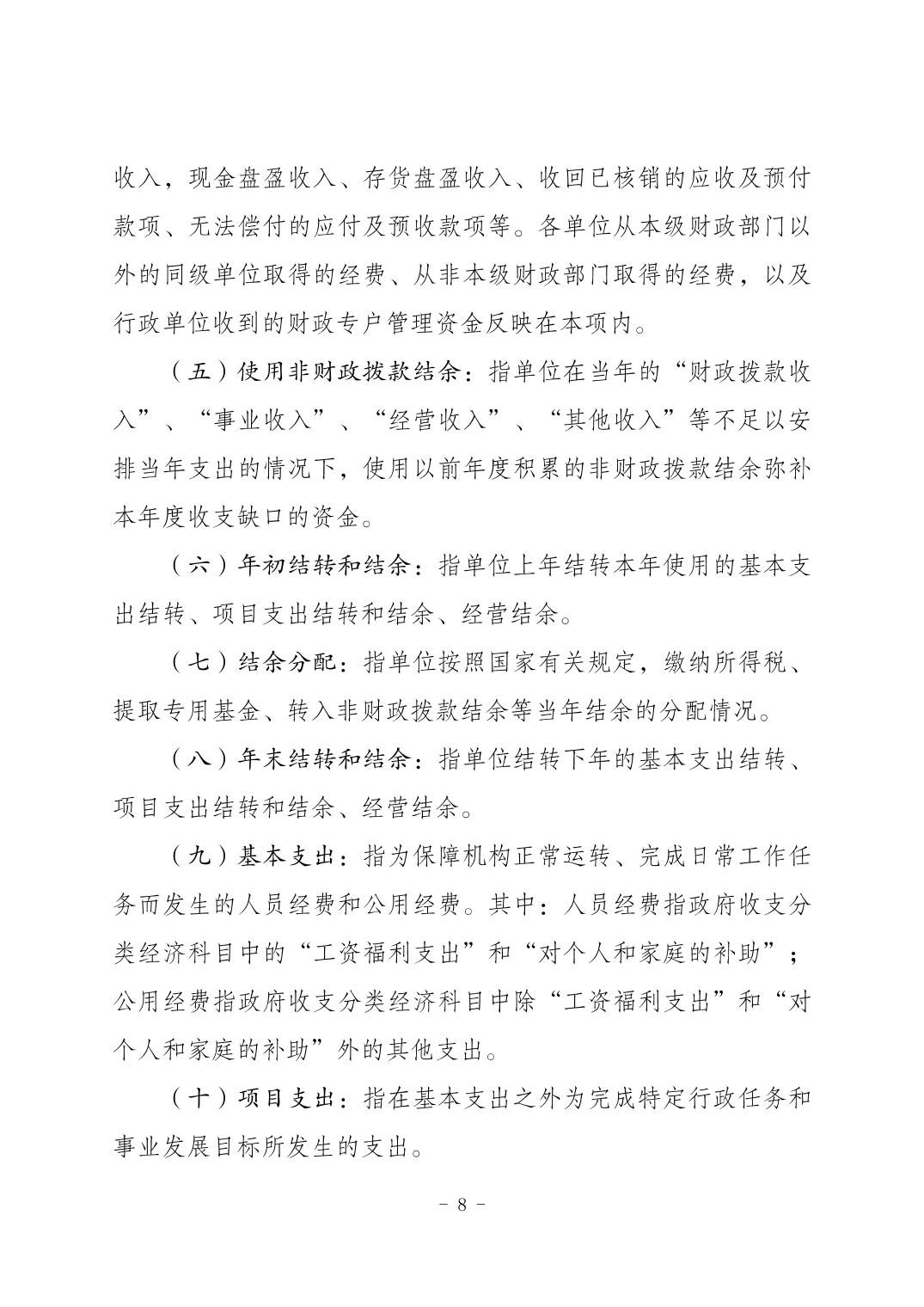 收入，现金盘盈收入、存货盘盈收入、收回已核销的应收及预付款项、无法偿付的应付及预收款项等。各单位从本级财政部门以外的同级单位取得的经费、从非本级财政部门取得的经费，以及行政单位收到的财政专户管理资金反映在本项内。

（五）使用非财政拨款结余：指单位在当年的“财政拨款收入”、“事业收入”、“经营收入”、“其他收入”等不足以安排当年支出的情况下，使用以前年度积累的非财政拨款结余弥补本年度收支缺口的资金。

（六）年初结转和结余：指单位上年结转本年使用的基本支出结转、项目支出结转和结余、经营结余。

（七）结余分配：指单位按照国家有关规定，缴纳所得税、提取专用基金、转入非财政拨款结余等当年结余的分配情况。

（八）年末结转和结余：指单位结转下年的基本支出结转、项目支出结转和结余、经营结余。

（九）基本支出：指为保障机构正常运转、完成日常工作任务而发生的人员经费和公用经费。其中：人员经费指政府收支分类经济科目中的“工资福利支出”和“对个人和家庭的补助”；公用经费指政府收支分类经济科目中除“工资福利支出”和“对个人和家庭的补助”外的其他支出。

（十）项目支出：指在基本支出之外为完成特定行政任务和事业发展目标所发生的支出。

－ 8 －